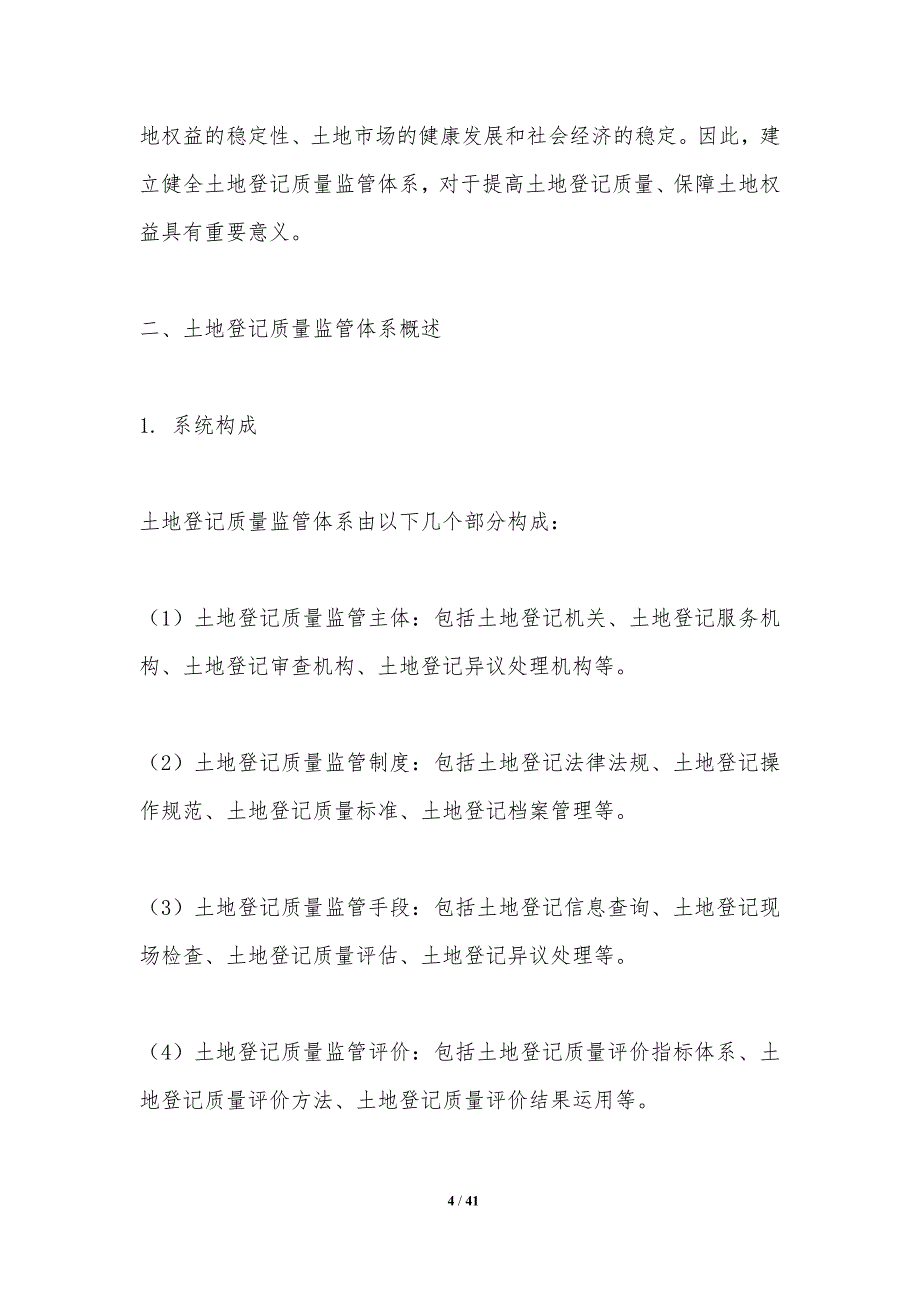 地权益的稳定性、土地市场的健康发展和社会经济的稳定。因此，建立健全土地登记质量监管体系，对于提高土地登记质量、保障土地权益具有重要意义。

二、土地登记质量监管体系概述

1. 系统构成

土地登记质量监管体系由以下几个部分构成：

（1）土地登记质量监管主体：包括土地登记机关、土地登记服务机构、土地登记审查机构、土地登记异议处理机构等。

（2）土地登记质量监管制度：包括土地登记法律法规、土地登记操作规范、土地登记质量标准、土地登记档案管理等。

（3）土地登记质量监管手段：包括土地登记信息查询、土地登记现场检查、土地登记质量评估、土地登记异议处理等。

（4）土地登记质量监管评价：包括土地登记质量评价指标体系、土地登记质量评价方法、土地登记质量评价结果运用等。

4 / 41